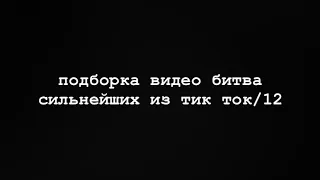 подборка видео битва сильнейших из тик ток/12